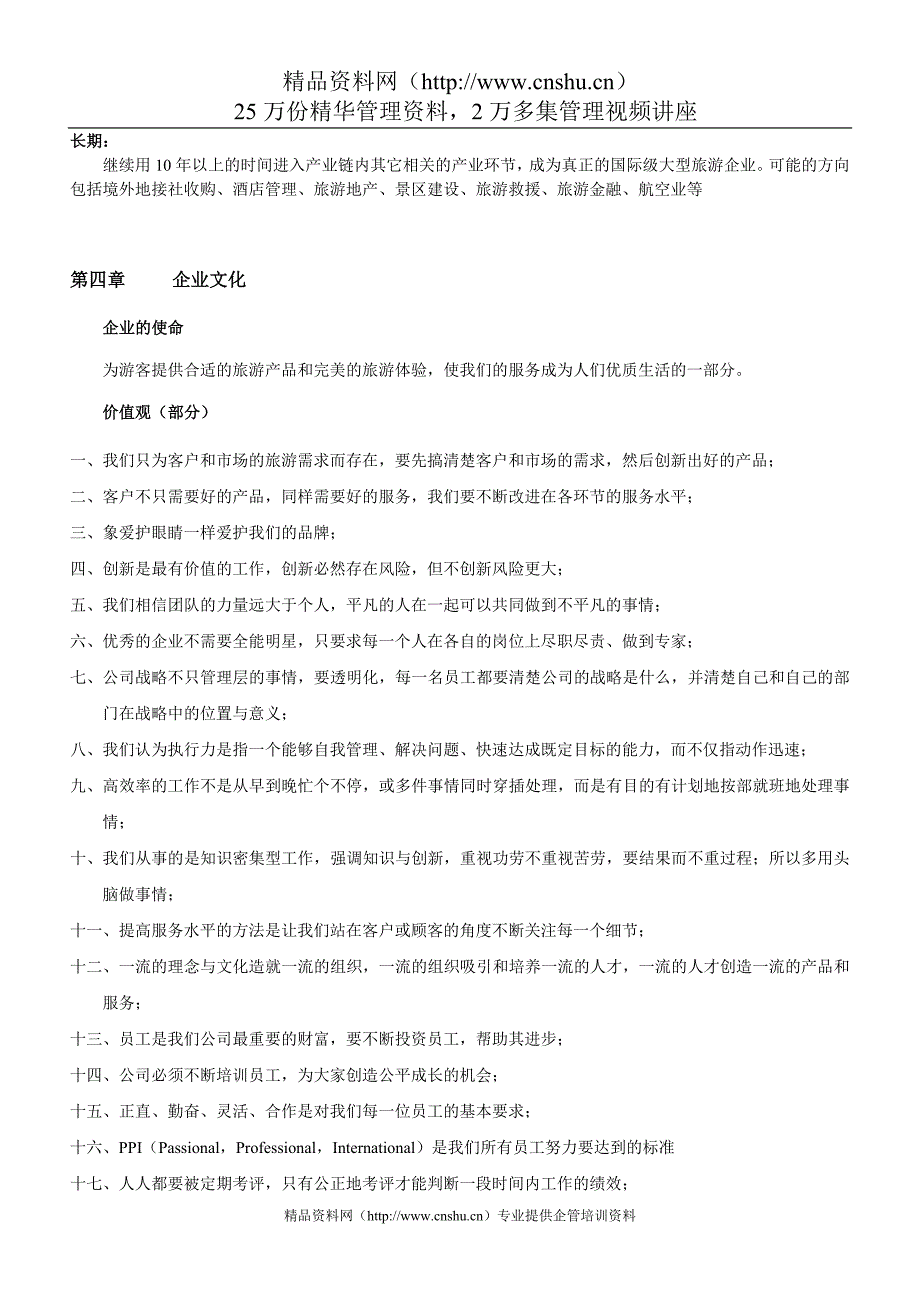 精品资料网（http://www.cnshu.cn）
25 万份精华管理资料，2 万多集管理视频讲座

长期：

继续用 10 年以上的时间进入产业链内其它相关的产业环节，成为真正的国际级大型旅游企业。可能的方向包括境外地接社收购、酒店管理、旅游地产、景区建设、旅游救援、旅游金融、航空业等

第四章　　企业文化

企业的使命

为游客提供合适的旅游产品和完美的旅游体验，使我们的服务成为人们优质生活的一部分。

价值观（部分）

一、我们只为客户和市场的旅游需求而存在，要先搞清楚客户和市场的需求，然后创新出好的产品；

二、客户不只需要好的产品，同样需要好的服务，我们要不断改进在各环节的服务水平；

三、象爱护眼睛一样爱护我们的品牌；

四、创新是最有价值的工作，创新必然存在风险，但不创新风险更大；

五、我们相信团队的力量远大于个人，平凡的人在一起可以共同做到不平凡的事情；

六、优秀的企业不需要全能明星，只要求每一个人在各自的岗位上尽职尽责、做到专家；

七、公司战略不只管理层的事情，要透明化，每一名员工都要清楚公司的战略是什么，并清楚自己和自己的部门在战略中的位置与意义；

八、我们认为执行力是指一个能够自我管理、解决问题、快速达成既定目标的能力，而不仅指动作迅速；

九、高效率的工作不是从早到晚忙个不停，或多件事情同时穿插处理，而是有目的有计划地按部就班地处理事情；

十、我们从事的是知识密集型工作，强调知识与创新，重视功劳不重视苦劳，要结果而不重过程；所以多用头脑做事情；

十一、提高服务水平的方法是让我们站在客户或顾客的角度不断关注每一个细节；

十二、一流的理念与文化造就一流的组织，一流的组织吸引和培养一流的人才，一流的人才创造一流的产品和服务；

十三、员工是我们公司最重要的财富，要不断投资员工，帮助其进步；

十四、公司必须不断培训员工，为大家创造公平成长的机会；

十五、正直、勤奋、灵活、合作是对我们每一位员工的基本要求；

十六、PPI（Passional，Professional，International）是我们所有员工努力要达到的标准

十七、人人都要被定期考评，只有公正地考评才能判断一段时间内工作的绩效；

精品资料网（http://www.cnshu.cn）专业提供企管培训资料